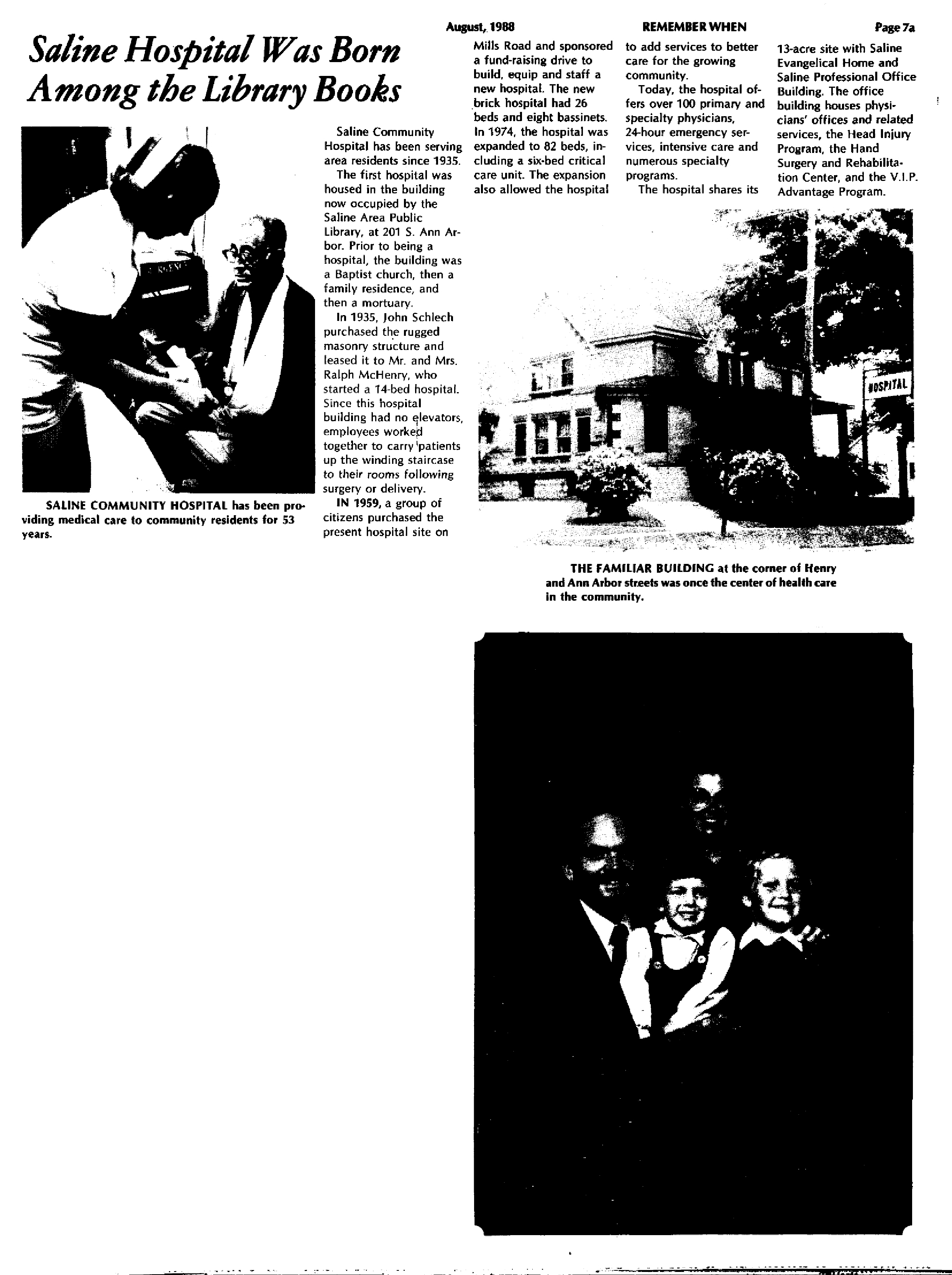 August, 1988 REMEMBER WHEN Page 7a

Saline Hospital Was Born Among the Library Books

SALINE COMMUNITY HOSPITAL has been providing medical care to community residents for 53 years.

Saline Community Hospital has been serving area residents since 1935.

The first hospital was housed in the building now occupied by the Saline Area Public Library, at 201 S. Ann Arbor. Prior to being a hospital, the building was a Baptist church, then a family residence, and then a mortuary.

In 1935, John Schlech purchased the rugged masonry structure and leased it to Mr. and Mrs. Ralph McHenry, who started a 14-bed hospital. Since this hospital building had no elevators, employees worked together to carry patients up the winding staircase to their rooms following surgery or delivery.

IN 1959, a group of citizens purchased the present hospital site on Mills Road and sponsored a fund-raising drive to build, equip and staff a new hospital. The new brick hospital had 26 beds and eight bassinets. In 1974, the hospital was expanded to 82 beds, including a six-bed critical care unit. The expansion also allowed the hospital to add services to better care for the growing community.

Today, the hospital offers over 100 primary and specialty physicians, 24-hour emergency services, intensive care and numerous specialty programs.

The hospital shares its 13-acre site with Saline Evangelical Home and Saline Professional Office Building. The office building houses physicians' offices and related services, the Head Injury Program, the Hand Surgery and Rehabilitation Center, and the V.I.P. Advantage Program.

HOSPITAL

THE FAMILIAR BUILDING at the corner of Henry and Ann Arbor streets was once the center of health care in the community.